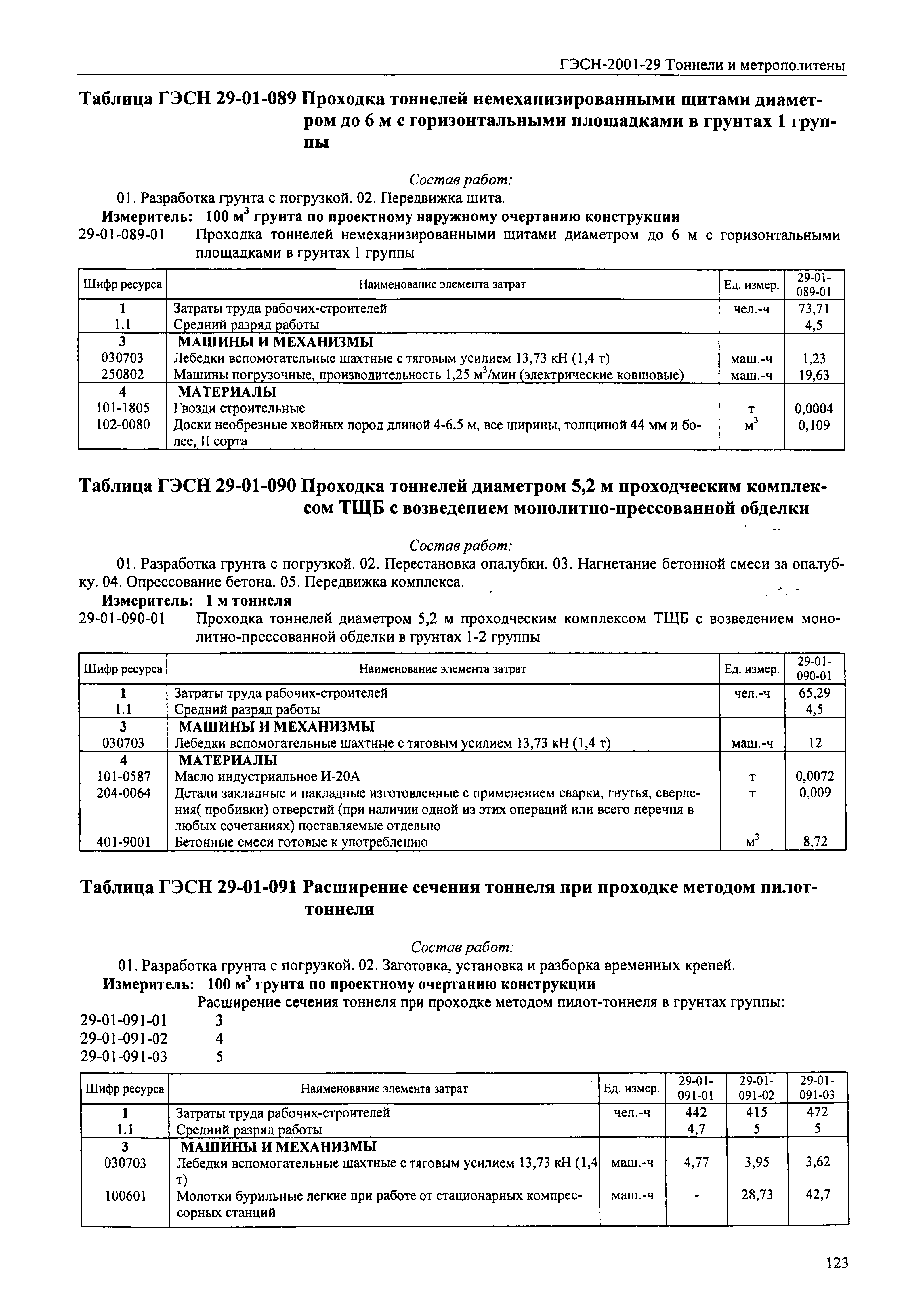 ГЭСН-2001-29 Тоннели и метрополитены

Таблица ГЭСН 29-01-089 Проходка тоннелей немеханизированными щитами диаметром до 6 м с горизонтальными площадками в грунтах 1 группы

Состав работ:

01. Разработка грунта с погрузкой. 02. Передвижка щита.

Измеритель: 100 м$^3$ грунта по проектному наружному очертанию конструкции

29-01-089-01 Проходка тоннелей немеханизированными щитами диаметром до 6 м с горизонтальными площадками в грунтах 1 группы

| Шифр ресурса | Наименование элемента затрат | Ед. измер. | 29-01-089-01 |
|---|---|---|---|
| 1 | Затраты труда рабочих-строителей | чел.-ч | 73,71 |
| 1.1 | Средний разряд работы | | 4,5 |
| 3 | МАШИНЫ И МЕХАНИЗМЫ | | |
| 030703 | Лебедки вспомогательные шахтные с тяговым усилием 13,73 кН (1,4 т) | маш.-ч | 1,23 |
| 250802 | Машины погрузочные, производительность 1,25 м$^3$/мин (электрические ковшовые) | маш.-ч | 19,63 |
| 4 | МАТЕРИАЛЫ | | |
| 101-1805 | Гвозди строительные | т | 0,0004 |
| 102-0080 | Доски необрезные хвойных пород длиной 4-6,5 м, все ширины, толщиной 44 мм и более, II сорта | м$^3$ | 0,109 |

Таблица ГЭСН 29-01-090 Проходка тоннелей диаметром 5,2 м проходческим комплексом ТЩБ с возведением монолитно-прессованной обделки

Состав работ:

01. Разработка грунта с погрузкой. 02. Перестановка опалубки. 03. Нагнетание бетонной смеси за опалубку. 04. Опрессование бетона. 05. Передвижка комплекса.

Измеритель: 1 м тоннеля

29-01-090-01 Проходка тоннелей диаметром 5,2 м проходческим комплексом ТЩБ с возведением монолитно-прессованной обделки в грунтах 1-2 группы

| Шифр ресурса | Наименование элемента затрат | Ед. измер. | 29-01-090-01 |
|---|---|---|---|
| 1 | Затраты труда рабочих-строителей | чел.-ч | 65,29 |
| 1.1 | Средний разряд работы | | 4,5 |
| 3 | МАШИНЫ И МЕХАНИЗМЫ | | |
| 030703 | Лебедки вспомогательные шахтные с тяговым усилием 13,73 кН (1,4 т) | маш.-ч | 12 |
| 4 | МАТЕРИАЛЫ | | |
| 101-0587 | Масло индустриальное И-20А | т | 0,0072 |
| 204-0064 | Детали закладные и накладные изготовленные с применением сварки, гнутья, сверления( пробивки) отверстий (при наличии одной из этих операций или всего перечня в любых сочетаниях) поставляемые отдельно | т | 0,009 |
| 401-9001 | Бетонные смеси готовые к употреблению | м$^3$ | 8,72 |

Таблица ГЭСН 29-01-091 Расширение сечения тоннеля при проходке методом пилот-тоннеля

Состав работ:

01. Разработка грунта с погрузкой. 02. Заготовка, установка и разборка временных крепей.

Измеритель: 100 м$^3$ грунта по проектному очертанию конструкции

Расширение сечения тоннеля при проходке методом пилот-тоннеля в грунтах группы:

29-01-091-01 3
29-01-091-02 4
29-01-091-03 5

| Шифр ресурса | Наименование элемента затрат | Ед. измер. | 29-01-091-01 | 29-01-091-02 | 29-01-091-03 |
|---|---|---|---|---|---|
| 1 | Затраты труда рабочих-строителей | чел.-ч | 442 | 415 | 472 |
| 1.1 | Средний разряд работы | | 4,7 | 5 | 5 |
| 3 | МАШИНЫ И МЕХАНИЗМЫ | | | | |
| 030703 | Лебедки вспомогательные шахтные с тяговым усилием 13,73 кН (1,4 т) | маш.-ч | 4,77 | 3,95 | 3,62 |
| 100601 | Молотки бурильные легкие при работе от стационарных компрессорных станций | маш.-ч | - | 28,73 | 42,7 |

123